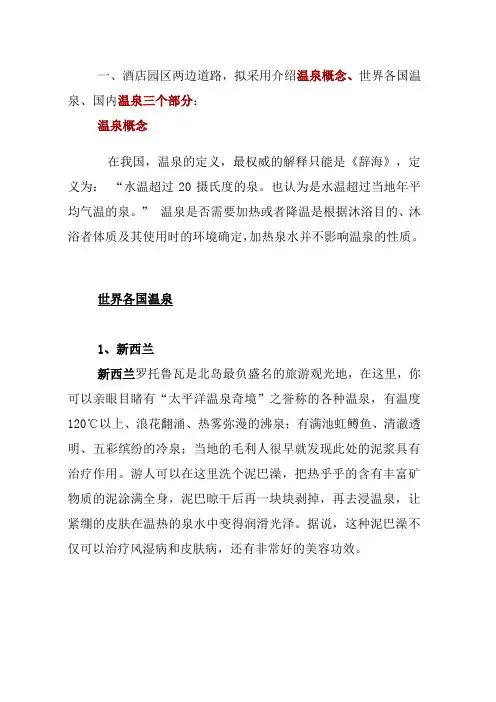 一、酒店园区两边道路，拟采用介绍温泉概念、世界各国温泉、国内温泉三个部分：

温泉概念

在我国，温泉的定义，最权威的解释只能是《辞海》，定义为：“水温超过 20 摄氏度的泉。也认为是水温超过当地年平均气温的泉。” 温泉是否需要加热或者降温是根据沐浴目的、沐浴者体质及其使用时的环境确定，加热泉水并不影响温泉的性质。

世界各国温泉

1、新西兰

新西兰罗托鲁瓦是北岛最负盛名的旅游观光地，在这里，你可以亲眼目睹有“太平洋温泉奇境”之誉称的各种温泉，有温度120℃以上、浪花翻涌、热雾弥漫的沸泉；有满池虹鳟鱼、清澈透明、五彩缤纷的冷泉；当地的毛利人很早就发现此处的泥浆具有治疗作用。游人可以在这里洗个泥巴澡，把热乎乎的含有丰富矿物质的泥涂满全身，泥巴晾干后再一块块剥掉，再去浸温泉，让紧绷的皮肤在温热的泉水中变得润滑光泽。据说，这种泥巴澡不仅可以治疗风湿病和皮肤病，还有非常好的美容功效。